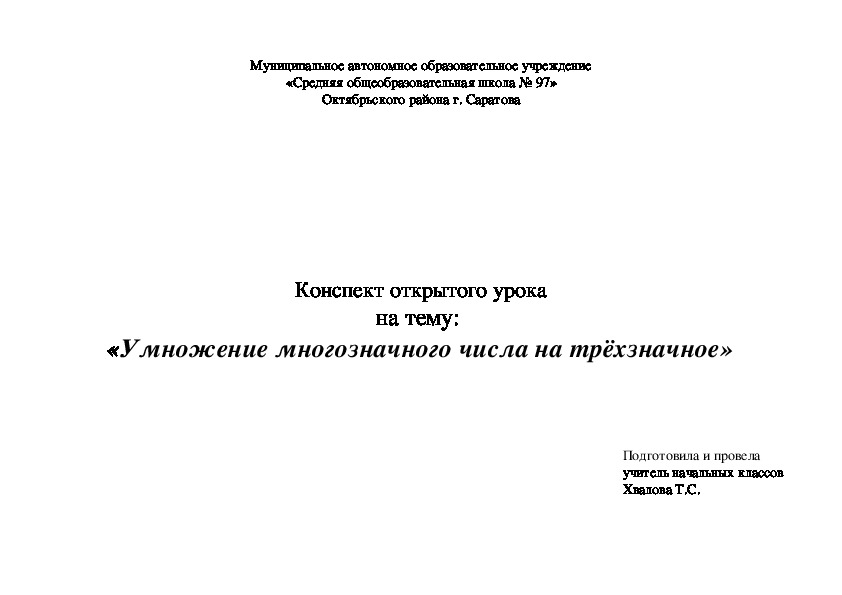 Муниципальное автономное образовательное учреждение
«Средняя общеобразовательная школа № 97»
Октябрьского района г. Саратова

Конспект открытого урока
на тему:
«Умножение многозначного числа на трёхзначное»

Подготовила и провела
учитель начальных классов
Хвалова Т.С.